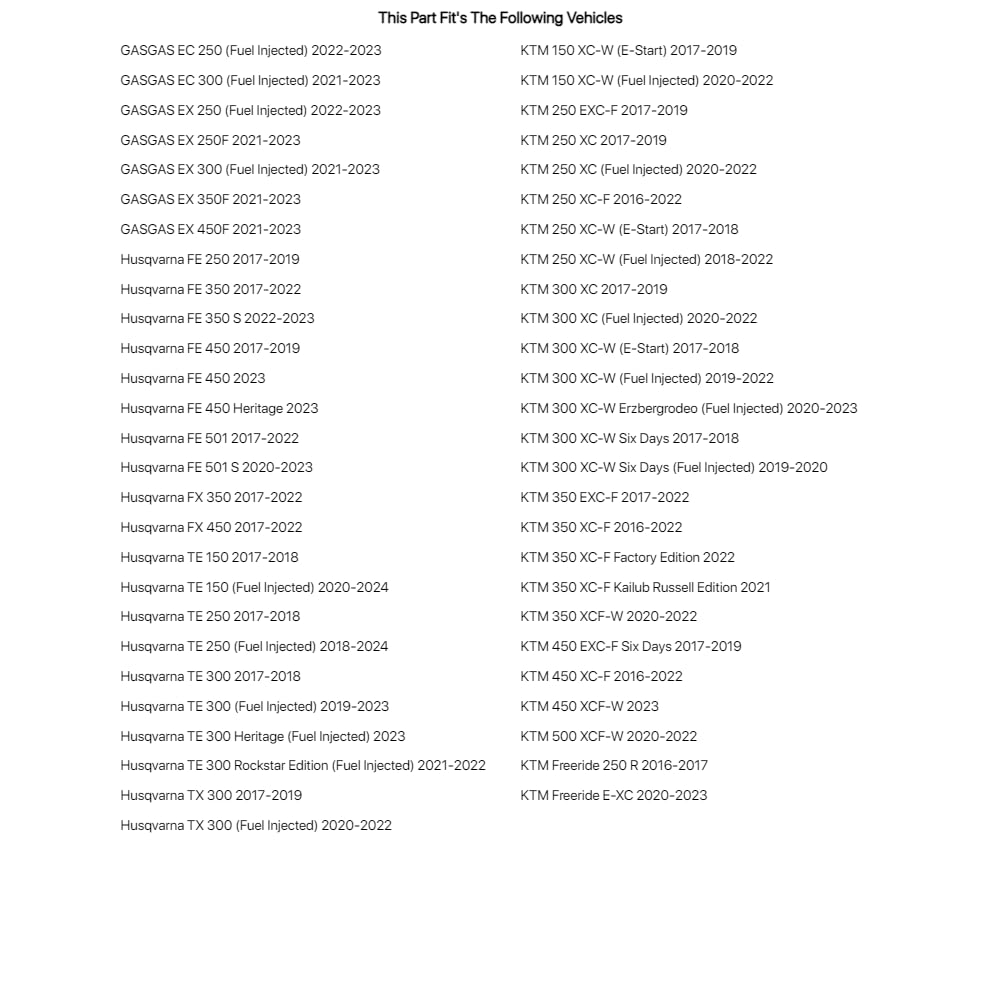 This Part Fit's The Following Vehicles

GASGAS EC 250 (Fuel Injected) 2022-2023
GASGAS EC 300 (Fuel Injected) 2021-2023
GASGAS EX 250 (Fuel Injected) 2022-2023
GASGAS EX 250F 2021-2023
GASGAS EX 300 (Fuel Injected) 2021-2023
GASGAS EX 350F 2021-2023
GASGAS EX 450F 2021-2023
Husqvarna FE 250 2017-2019
Husqvarna FE 350 2017-2022
Husqvarna FE 350 S 2022-2023
Husqvarna FE 450 2017-2019
Husqvarna FE 450 2023
Husqvarna FE 450 Heritage 2023
Husqvarna FE 501 2017-2022
Husqvarna FE 501 S 2020-2023
Husqvarna FX 350 2017-2022
Husqvarna FX 450 2017-2022
Husqvarna TE 150 2017-2018
Husqvarna TE 150 (Fuel Injected) 2020-2024
Husqvarna TE 250 2017-2018
Husqvarna TE 250 (Fuel Injected) 2018-2024
Husqvarna TE 300 2017-2018
Husqvarna TE 300 (Fuel Injected) 2019-2023
Husqvarna TE 300 Heritage (Fuel Injected) 2023
Husqvarna TE 300 Rockstar Edition (Fuel Injected) 2021-2022
Husqvarna TX 300 2017-2019
Husqvarna TX 300 (Fuel Injected) 2020-2022

KTM 150 XC-W (E-Start) 2017-2019
KTM 150 XC-W (Fuel Injected) 2020-2022
KTM 250 EXC-F 2017-2019
KTM 250 XC 2017-2019
KTM 250 XC (Fuel Injected) 2020-2022
KTM 250 XC-F 2016-2022
KTM 250 XC-W (E-Start) 2017-2018
KTM 250 XC-W (Fuel Injected) 2018-2022
KTM 300 XC 2017-2019
KTM 300 XC (Fuel Injected) 2020-2022
KTM 300 XC-W (E-Start) 2017-2018
KTM 300 XC-W (Fuel Injected) 2019-2022
KTM 300 XC-W Erzbergrodeo (Fuel Injected) 2020-2023
KTM 300 XC-W Six Days 2017-2018
KTM 300 XC-W Six Days (Fuel Injected) 2019-2020
KTM 350 EXC-F 2017-2022
KTM 350 XC-F 2016-2022
KTM 350 XC-F Factory Edition 2022
KTM 350 XC-F Kailub Russell Edition 2021
KTM 350 XCF-W 2020-2022
KTM 450 EXC-F Six Days 2017-2019
KTM 450 XC-F 2016-2022
KTM 450 XCF-W 2023
KTM 500 XCF-W 2020-2022
KTM Freeride 250 R 2016-2017
KTM Freeride E-XC 2020-2023